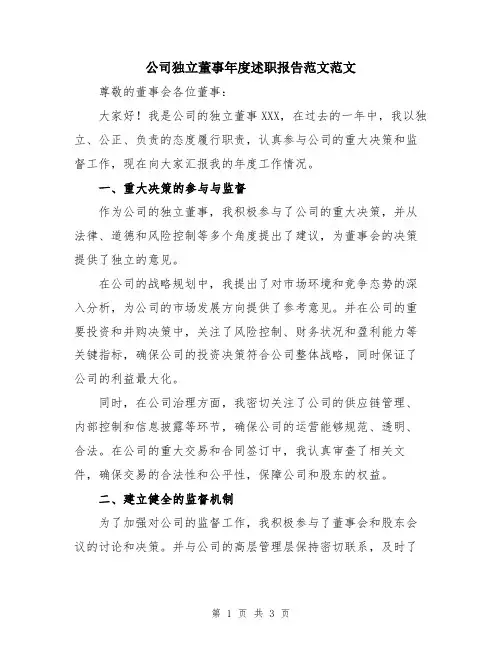 公司独立董事年度述职报告范文范文

尊敬的董事会各位董事：

大家好！我是公司的独立董事 XXX，在过去的一年中，我以独立、公正、负责的态度履行职责，认真参与公司的重大决策和监督工作，现在向大家汇报我的年度工作情况。

一、重大决策的参与与监督

作为公司的独立董事，我积极参与了公司的重大决策，并从法律、道德和风险控制等多个角度提出了建议，为董事会的决策提供了独立的意见。

在公司的战略规划中，我提出了对市场环境和竞争态势的深入分析，为公司的市场发展方向提供了参考意见。并在公司的重要投资和并购决策中，关注了风险控制、财务状况和盈利能力等关键指标，确保公司的投资决策符合公司整体战略，同时保证了公司的利益最大化。

同时，在公司治理方面，我密切关注了公司的供应链管理、内部控制和信息披露等环节，确保公司的运营能够规范、透明、合法。在公司的重大交易和合同签订中，我认真审查了相关文件，确保交易的合法性和公平性，保障公司和股东的权益。

二、建立健全的监督机制

为了加强对公司的监督工作，我积极参与了董事会和股东会议的讨论和决策。并与公司的高层管理层保持密切联系，及时了

第 1 页 共 3 页